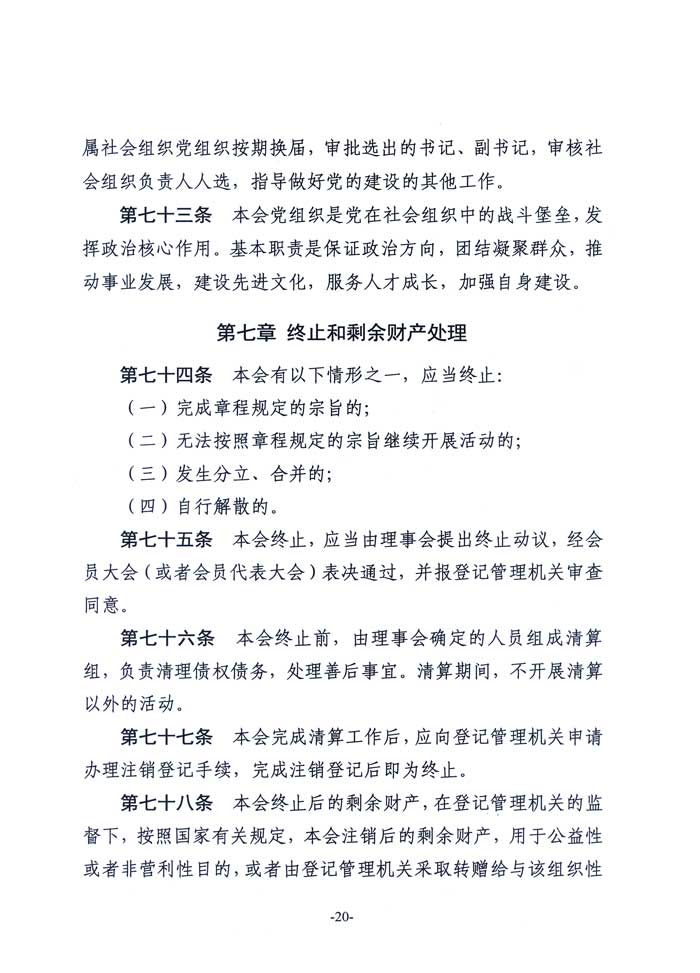 属社会组织党组织按期换届，审批选出的书记、副书记，审核社会组织负责人人选，指导做好党的建设的其他工作。

第七十三条　本会党组织是党在社会组织中的战斗堡垒，发挥政治核心作用。基本职责是保证政治方向，团结凝聚群众，推动事业发展，建设先进文化，服务人才成长，加强自身建设。

第七章　终止和剩余财产处理

第七十四条　本会有以下情形之一，应当终止：

（一）完成章程规定的宗旨的；

（二）无法按照章程规定的宗旨继续开展活动的；

（三）发生分立、合并的；

（四）自行解散的。

第七十五条　本会终止，应当由理事会提出终止动议，经会员大会（或者会员代表大会）表决通过，并报登记管理机关审查同意。

第七十六条　本会终止前，由理事会确定的人员组成清算组，负责清理债权债务，处理善后事宜。清算期间，不开展清算以外的活动。

第七十七条　本会完成清算工作后，应向登记管理机关申请办理注销登记手续，完成注销登记后即为终止。

第七十八条　本会终止后的剩余财产，在登记管理机关的监督下，按照国家有关规定，本会注销后的剩余财产，用于公益性或者非营利性目的，或者由登记管理机关采取转赠给与该组织性

-20-